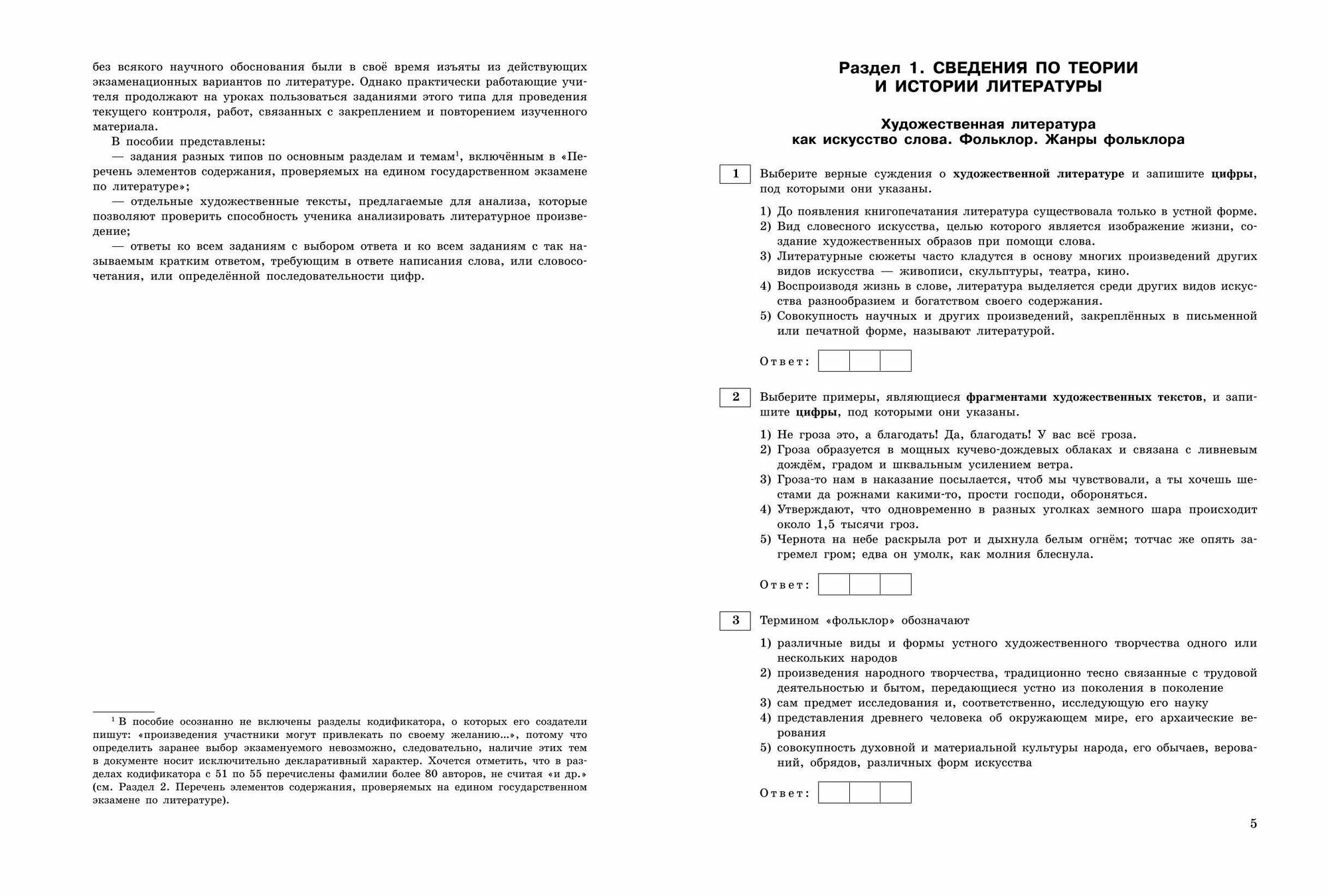 без всякого научного обоснования были в своё время изъяты из действующих экзаменационных вариантов по литературе. Однако практически работающие учителя продолжают на уроках пользоваться заданиями этого типа для проведения текущего контроля, работ, связанных с закреплением и повторением изученного материала.

В пособии представлены:

— задания разных типов по основным разделам и темам$^1$, включённым в «Перечень элементов содержания, проверяемых на едином государственном экзамене по литературе»;

— отдельные художественные тексты, предлагаемые для анализа, которые позволяют проверить способность ученика анализировать литературное произведение;

— ответы ко всем заданиям с выбором ответа и ко всем заданиям с так называемым кратким ответом, требующим в ответе написания слова, или словосочетания, или определённой последовательности цифр.

$^1$ В пособие осознанно не включены разделы кодификатора, о которых его создатели пишут: «произведения участники могут привлекать по своему желанию...», потому что определить заранее выбор экзаменуемого невозможно, следовательно, наличие этих тем в документе носит исключительно декларативный характер. Хочется отметить, что в разделах кодификатора с 51 по 55 перечислены фамилии более 80 авторов, не считая «и др.» (см. Раздел 2. Перечень элементов содержания, проверяемых на едином государственном экзамене по литературе).

Раздел 1. СВЕДЕНИЯ ПО ТЕОРИИ И ИСТОРИИ ЛИТЕРАТУРЫ

Художественная литература как искусство слова. Фольклор. Жанры фольклора

1 Выберите верные суждения о художественной литературе и запишите цифры, под которыми они указаны.

1) До появления книгопечатания литература существовала только в устной форме.
2) Вид словесного искусства, целью которого является изображение жизни, создание художественных образов при помощи слова.
3) Литературные сюжеты часто кладутся в основу многих произведений других видов искусства — живописи, скульптуры, театра, кино.
4) Воспроизводя жизнь в слове, литература выделяется среди других видов искусства разнообразием и богатством своего содержания.
5) Совокупность научных и других произведений, закреплённых в письменной или печатной форме, называют литературой.

Ответ:

2 Выберите примеры, являющиеся фрагментами художественных текстов, и запишите цифры, под которыми они указаны.

1) Не гроза это, а благодать! Да, благодать! У вас всё гроза.
2) Гроза образуется в мощных кучево-дождевых облаках и связана с ливневым дождём, градом и шквальным усилением ветра.
3) Гроза-то нам в наказание посылается, чтоб мы чувствовали, а ты хочешь шестами да рожнами какими-то, прости господи, обороняться.
4) Утверждают, что одновременно в разных уголках земного шара происходит около 1,5 тысячи гроз.
5) Чернота на небе раскрыла рот и дыхнула белым огнём; тотчас же опять загремел гром; едва он умолк, как молния блеснула.

Ответ:

3 Термином «фольклор» обозначают

1) различные виды и формы устного художественного творчества одного или нескольких народов
2) произведения народного творчества, традиционно тесно связанные с трудовой деятельностью и бытом, передающиеся устно из поколения в поколение
3) сам предмет исследования и, соответственно, исследующую его науку
4) представления древнего человека об окружающем мире, его архаические верования
5) совокупность духовной и материальной культуры народа, его обычаев, верований, обрядов, различных форм искусства

Ответ:

5